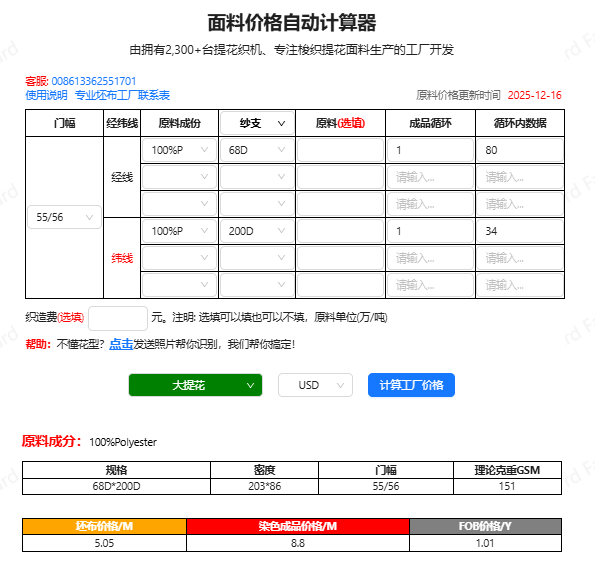 面料价格自动计算器

由拥有2,300+台提花织机、专注梭织提花面料生产的工厂开发

客服: 008613362551701
使用说明 专业坯布工厂联系表

原料价格更新时间 2025-12-16

| 门幅 | 经纬线 | 原料成份 | 纱支 | 原料(选填) | 成品循环 | 循环内数据 |
|---|---|---|---|---|---|---|
| 55/56 | 经线 | 100%P | 68D | | 1 | 80 |
| | | | | | 请输入... | 请输入... |
| | | | | | 请输入... | 请输入... |
| | 纬线 | 100%P | 200D | | 1 | 34 |
| | | | | | 请输入... | 请输入... |
| | | | | | 请输入... | 请输入... |

织造费(选填) 元。注明: 选填可以填也可以不填，原料单位(万/吨)

帮助: 不懂花型? 点击发送照片帮你识别，我们帮你搞定!

大提花 USD 计算工厂价格

原料成分: 100%Polyester

| 规格 | 密度 | 门幅 | 理论克重GSM |
|---|---|---|---|
| 68D*200D | 203*86 | 55/56 | 151 |

| 坯布价格/M | 染色成品价格/M | FOB价格/Y |
|---|---|---|
| 5.05 | 8.8 | 1.01 |